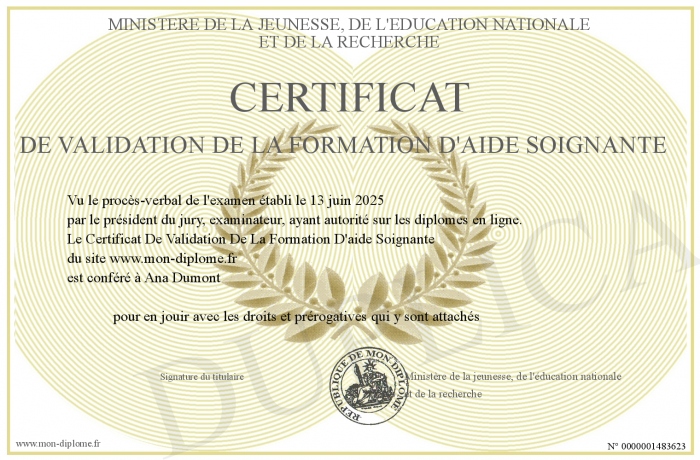 MINISTERE DE LA JEUNESSE, DE L'EDUCATION NATIONALE
ET DE LA RECHERCHE

CERTIFICAT

DE VALIDATION DE LA FORMATION D'AIDE SOIGNANTE

Vu le procès-verbal de l'examen établi le 13 juin 2025
par le président du jury, examinateur, ayant autorité sur les diplomes en ligne.
Le Certificat De Validation De La Formation D'aide Soignante
du site www.mon-diplome.fr
est conféré à Ana Dumont

pour en jouir avec les droits et prérogatives qui y sont attachés

Signature du titulaire

REPUBLIQUE DE MON DIPLOME

Ministère de la jeunesse, de l'éducation nationale
et de la recherche

www.mon-diplome.fr

N° 0000001483623

DUPLICA